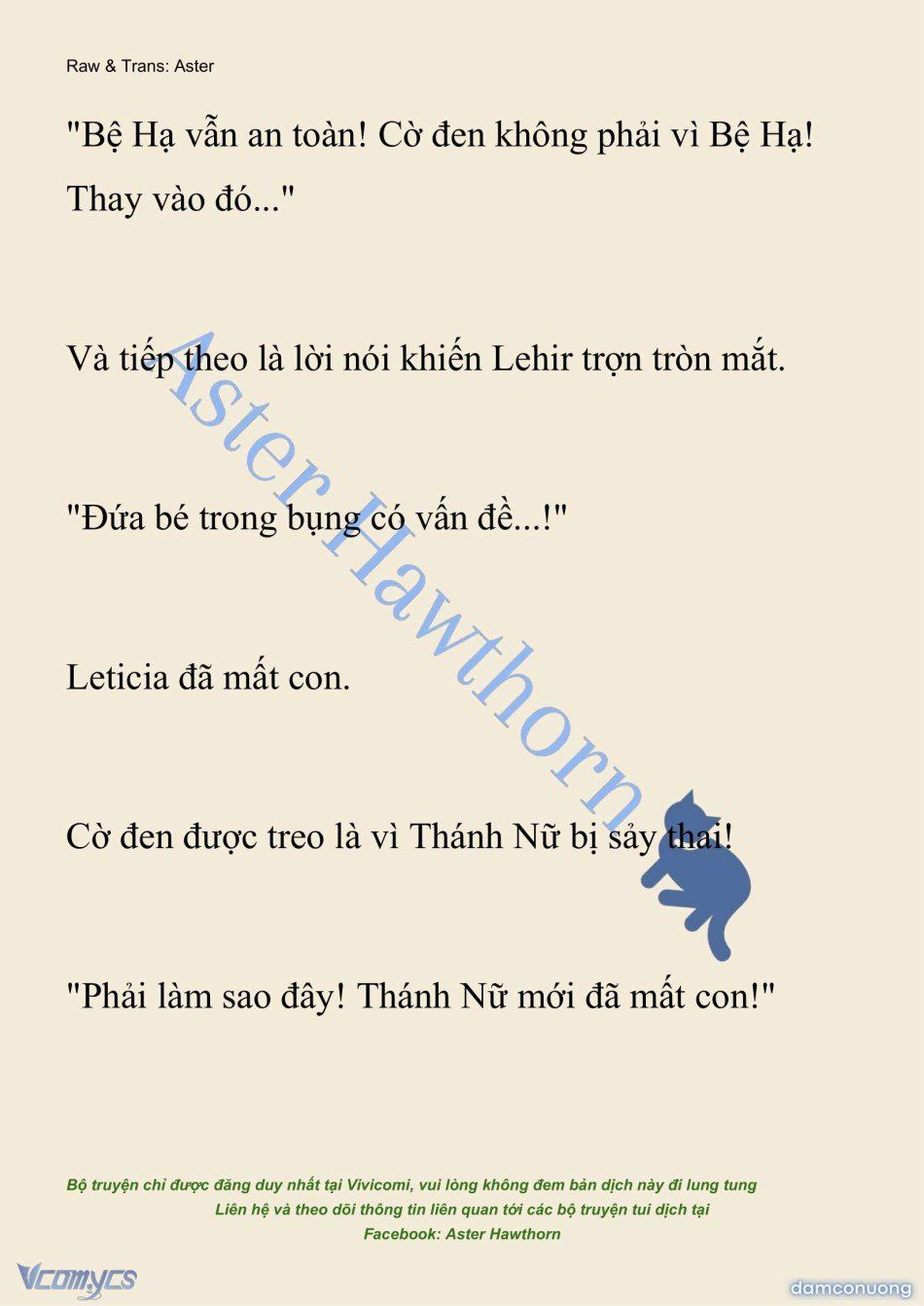 Raw & Trans: Aster

"Bệ Hạ vẫn an toàn! Cờ đen không phải vì Bệ Hạ! Thay vào đó..."

Và tiếp theo là lời nói khiến Lehir trợn tròn mắt.

"Đứa bé trong bụng có vấn đề...!"

Leticia đã mất con.

Cờ đen được treo là vì Thánh Nữ bị sảy thai!

"Phải làm sao đây! Thánh Nữ mới đã mất con!"

Aster Hawthorn

Bộ truyện chỉ được đăng duy nhất tại Vivicomi, vui lòng không đem bản dịch này đi lung tung
Liên hệ và theo dõi thông tin liên quan tới các bộ truyện tui dịch tại
Facebook: Aster Hawthorn

Vcomycs

damconuong